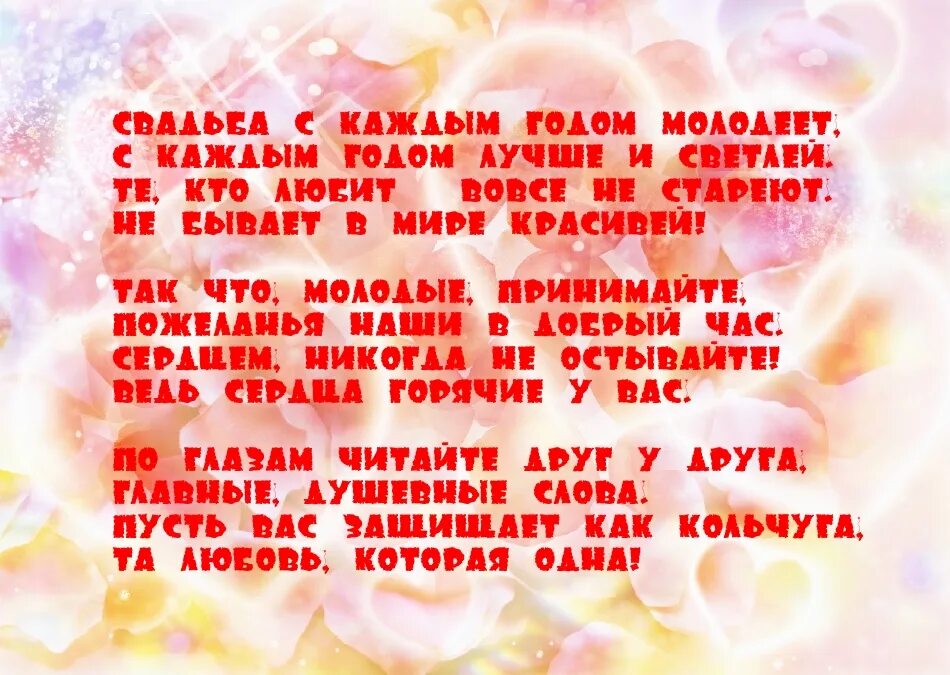 СВАДЬБА С КАЖДЫМ ГОДОМ МОЛОДЕЕТ,
С КАЖДЫМ ГОДОМ ЛУЧШЕ И СВЕТЛЕЙ.
ТЕ, КТО ЛЮБИТ ВОВСЕ НЕ СТАРЕЮТ.
НЕ БЫВАЕТ В МИРЕ КРАСИВЕЙ!

ТАК ЧТО, МОЛОДЫЕ, ПРИНИМАЙТЕ,
ПОЖЕЛАНЬЯ НАШИ В ДОБРЫЙ ЧАС.
СЕРДЦЕМ, НИКОГДА НЕ ОСТЫВАЙТЕ!
ВЕДЬ СЕРДЦА ГОРЯЧИЕ У ВАС.

ПО ГЛАЗАМ ЧИТАЙТЕ ДРУГ У ДРУГА,
ГЛАВНЫЕ, ДУШЕВНЫЕ СЛОВА.
ПУСТЬ ВАС ЗАЩИЩАЕТ КАК КОЛЬЧУГА,
ТА ЛЮБОВЬ, КОТОРАЯ ОДНА!